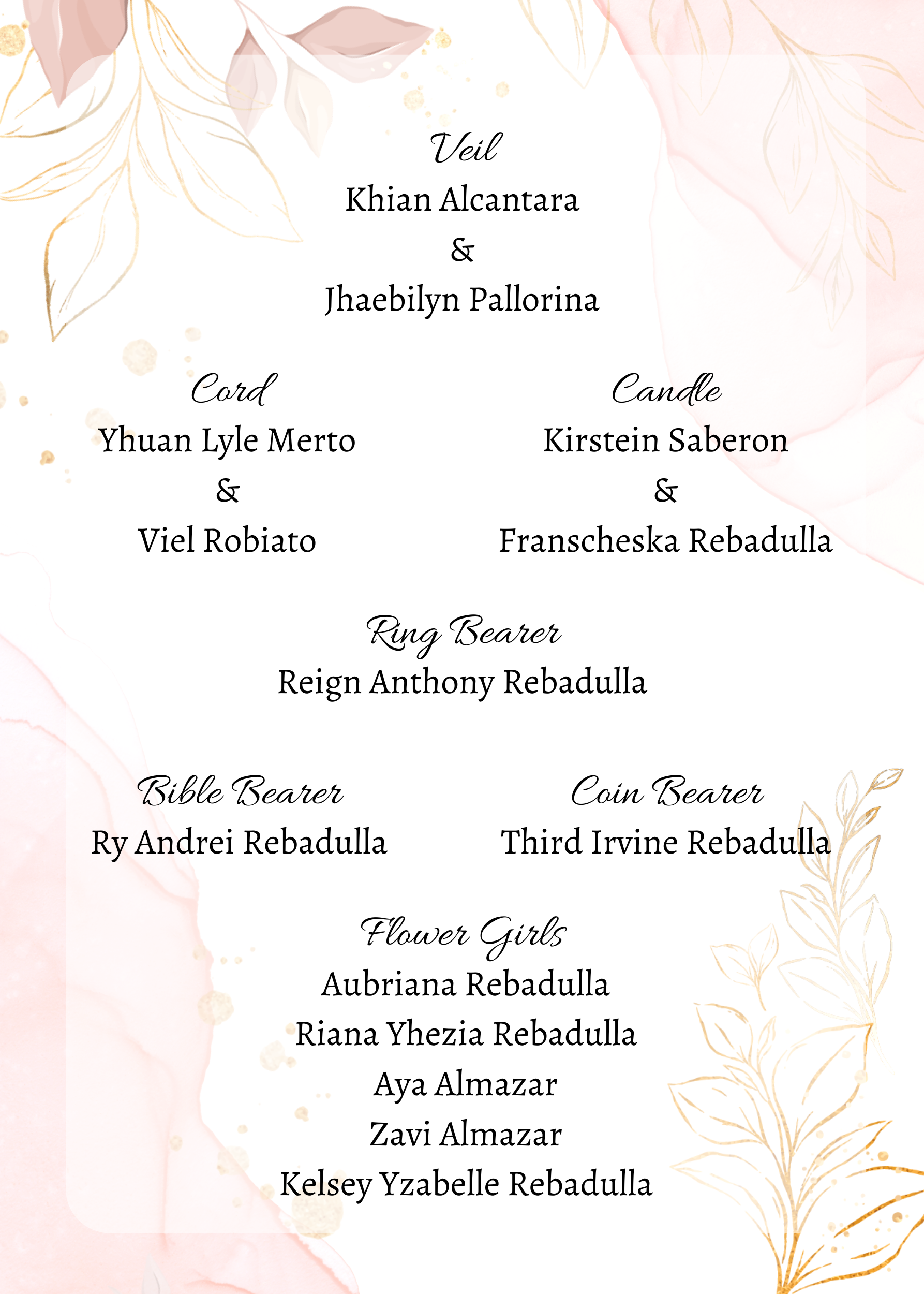 Veil
Khian Alcantara
&
Jhaebilyn Pallorina

Cord
Yhuan Lyle Merto
&
Viel Robiato

Candle
Kirstein Saberon
&
Franscheska Rebadulla

Ring Bearer
Reign Anthony Rebadulla

Bible Bearer
Ry Andrei Rebadulla

Coin Bearer
Third Irvine Rebadulla

Flower Girls
Aubriana Rebadulla
Riana Yhezia Rebadulla
Aya Almazar
Zavi Almazar
Kelsey Yzabelle Rebadulla